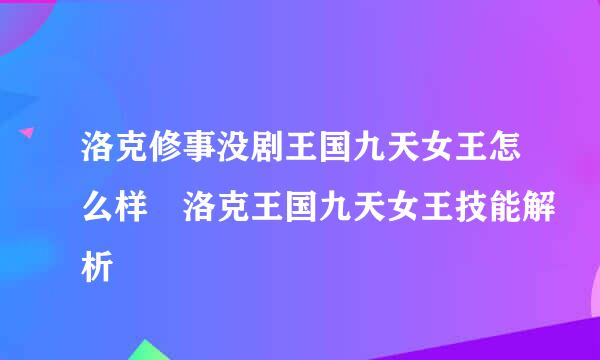 洛克修事没剧王国九天女王怎么样　洛克王国九天女王技能解析